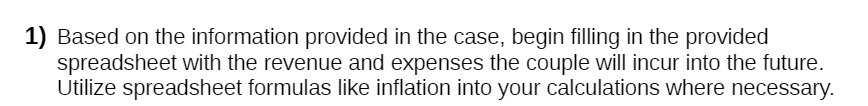 1) Based on the information provided in the case, begin filling in the provided spreadsheet with the revenue and expenses the couple will incur into the future. Utilize spreadsheet formulas like inflation into your calculations where necessary.